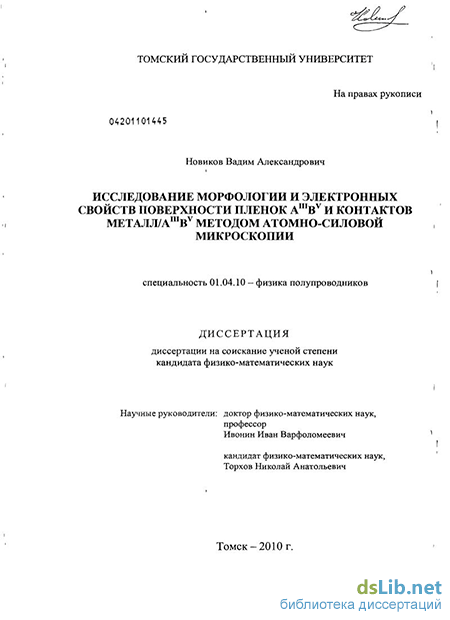 ТОМСКИЙ ГОСУДАРСТВЕННЫЙ УНИВЕРСИТЕТ

На правах рукописи

04201101445

Новиков Вадим Александрович

ИССЛЕДОВАНИЕ МОРФОЛОГИИ И ЭЛЕКТРОННЫХ СВОЙСТВ ПОВЕРХНОСТИ ПЛЕНОК $A^{III}B^{V}$ И КОНТАКТОВ МЕТАЛЛ/$A^{III}B^{V}$ МЕТОДОМ АТОМНО-СИЛОВОЙ МИКРОСКОПИИ

специальность 01.04.10 – физика полупроводников

ДИССЕРТАЦИЯ

диссертации на соискание ученой степени кандидата физико-математических наук

Научные руководители: доктор физико-математических наук, профессор
Ивонин Иван Варфоломеевич

кандидат физико-математических наук,
Торхов Николай Анатольевич

Томск – 2010 г.

dsLib.net
библиотека диссертаций